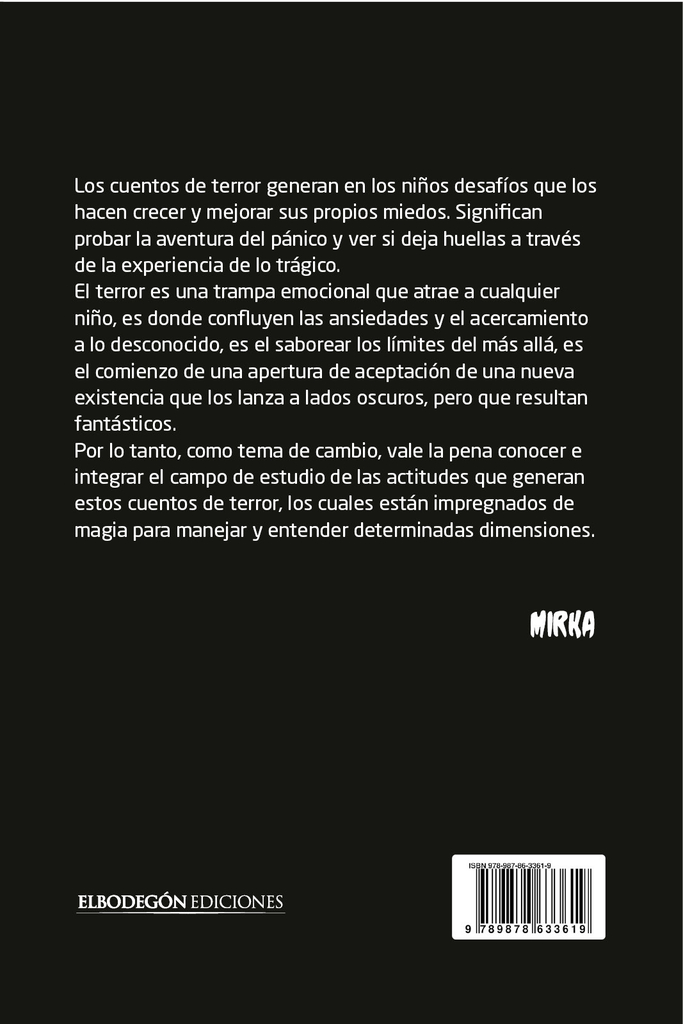 Los cuentos de terror generan en los niños desafíos que los hacen crecer y mejorar sus propios miedos. Significan probar la aventura del pánico y ver si deja huellas a través de la experiencia de lo trágico.
El terror es una trampa emocional que atrae a cualquier niño, es donde confluyen las ansiedades y el acercamiento a lo desconocido, es el saborear los límites del más allá, es el comienzo de una apertura de aceptación de una nueva existencia que los lanza a lados oscuros, pero que resultan fantásticos.
Por lo tanto, como tema de cambio, vale la pena conocer e integrar el campo de estudio de las actitudes que generan estos cuentos de terror, los cuales están impregnados de magia para manejar y entender determinadas dimensiones.

MIRKA

ELBODEGÓN EDICIONES

ISBN 978-987-86-3361-9

9 789878 633619